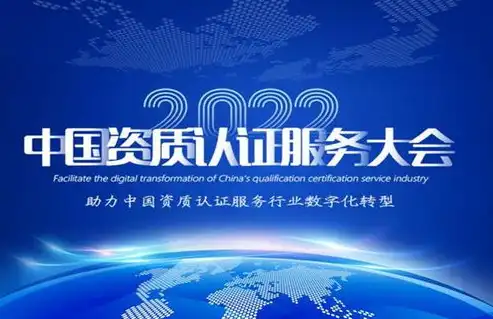 2022
中国资质认证服务大会
Facilitate the digital transformation of China's qualification certification service industry
助力中国资质认证服务行业数字化转型